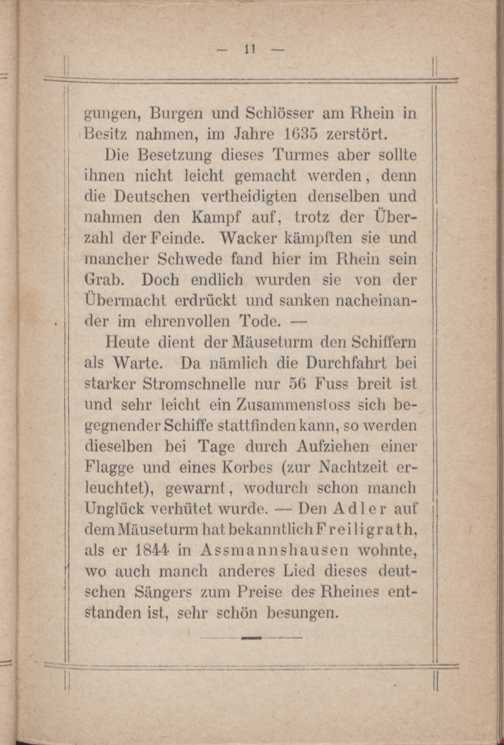 — 11 —

gungen, Burgen und Schlösser am Rhein in Besitz nahmen, im Jahre 1635 zerstört.

Die Besetzung dieses Turmes aber sollte ihnen nicht leicht gemacht werden, denn die Deutschen vertheidigten denselben und nahmen den Kampf auf, trotz der Überzahl der Feinde. Wacker kämpften sie und mancher Schwede fand hier im Rhein sein Grab. Doch endlich wurden sie von der Übermacht erdrückt und sanken nacheinander im ehrenvollen Tode. —

Heute dient der Mäuseturm den Schiffern als Warte. Da nämlich die Durchfahrt bei starker Stromschnelle nur 56 Fuss breit ist und sehr leicht ein Zusammenstoss sich begegnender Schiffe stattfinden kann, so werden dieselben bei Tage durch Aufziehen einer Flagge und eines Korbes (zur Nachtzeit erleuchtet), gewarnt, wodurch schon manch Unglück verhütet wurde. — Den Adler auf dem Mäuseturm hat bekanntlich Freiligrath, als er 1844 in Assmannshausen wohnte, wo auch manch anderes Lied dieses deutschen Sängers zum Preise des Rheines entstanden ist, sehr schön besungen.